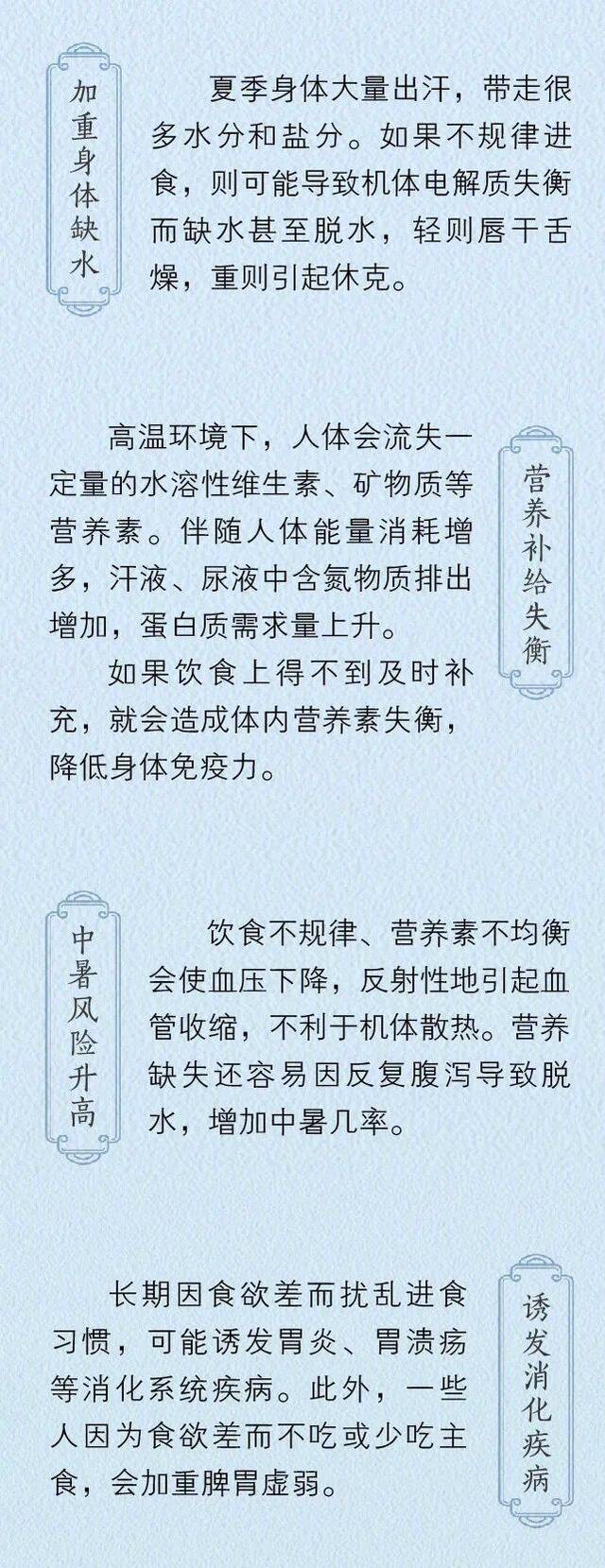 加重身体缺水

夏季身体大量出汗，带走很多水分和盐分。如果不规律进食，则可能导致机体电解质失衡而缺水甚至脱水，轻则唇干舌燥，重则引起休克。

营养补给失衡

高温环境下，人体会流失一定量的水溶性维生素、矿物质等营养素。伴随人体能量消耗增多，汗液、尿液中含氮物质排出增加，蛋白质需求量上升。

如果饮食上得不到及时补充，就会造成体内营养素失衡，降低身体免疫力。

中暑风险升高

饮食不规律、营养素不均衡会使血压下降，反射性地引起血管收缩，不利于机体散热。营养缺失还容易因反复腹泻导致脱水，增加中暑几率。

诱发消化疾病

长期因食欲差而扰乱进食习惯，可能诱发胃炎、胃溃疡等消化系统疾病。此外，一些人因为食欲差而不吃或少吃主食，会加重脾胃虚弱。